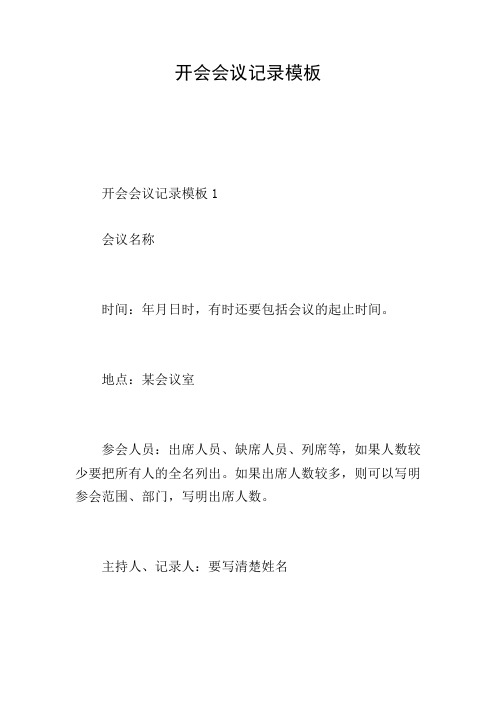 开会会议记录模板

开会会议记录模板 1

会议名称

时间：年月日时，有时还要包括会议的起止时间。

地点：某会议室

参会人员：出席人员、缺席人员、列席等，如果人数较少要把所有人的全名列出。如果出席人数较多，则可以写明参会范围、部门，写明出席人数。

主持人、记录人：要写清楚姓名